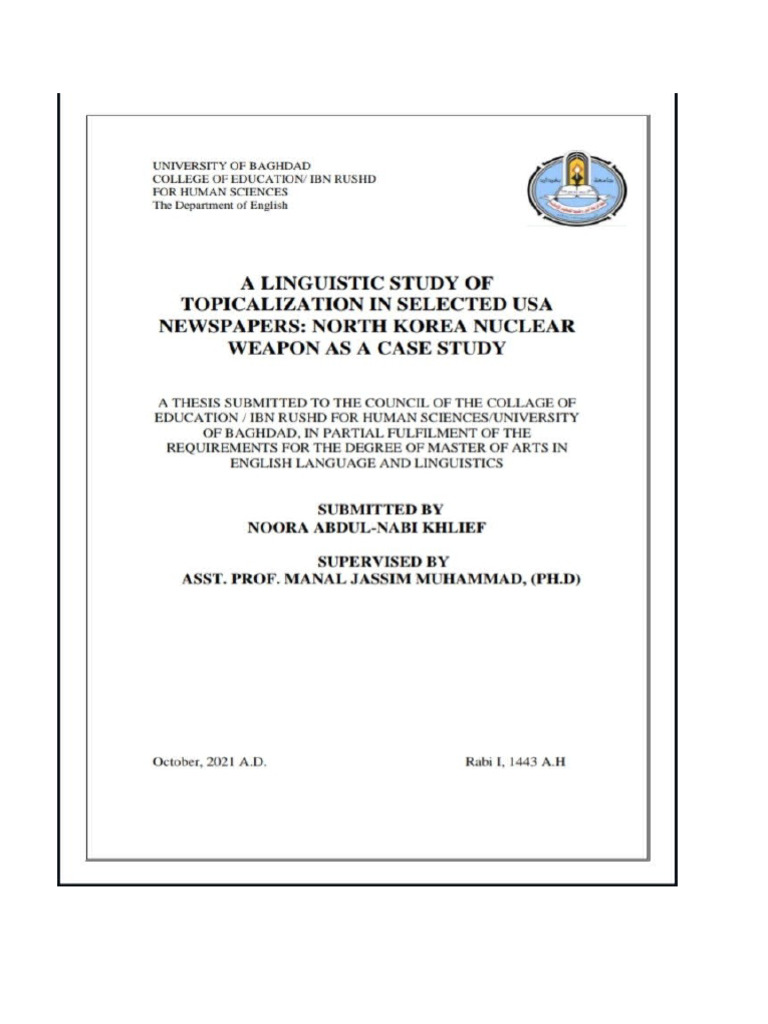 UNIVERSITY OF BAGHDAD
COLLEGE OF EDUCATION/ IBN RUSHD
FOR HUMAN SCIENCES
The Department of English

A LINGUISTIC STUDY OF TOPICALIZATION IN SELECTED USA NEWSPAPERS: NORTH KOREA NUCLEAR WEAPON AS A CASE STUDY

A THESIS SUBMITTED TO THE COUNCIL OF THE COLLAGE OF EDUCATION / IBN RUSHD FOR HUMAN SCIENCES/UNIVERSITY OF BAGHDAD, IN PARTIAL FULFILMENT OF THE REQUIREMENTS FOR THE DEGREE OF MASTER OF ARTS IN ENGLISH LANGUAGE AND LINGUISTICS

SUBMITTED BY
NOORA ABDUL-NABI KHLIEF

SUPERVISED BY
ASST. PROF. MANAL JASSIM MUHAMMAD, (PH.D)

October, 2021 A.D.

Rabi I, 1443 A.H